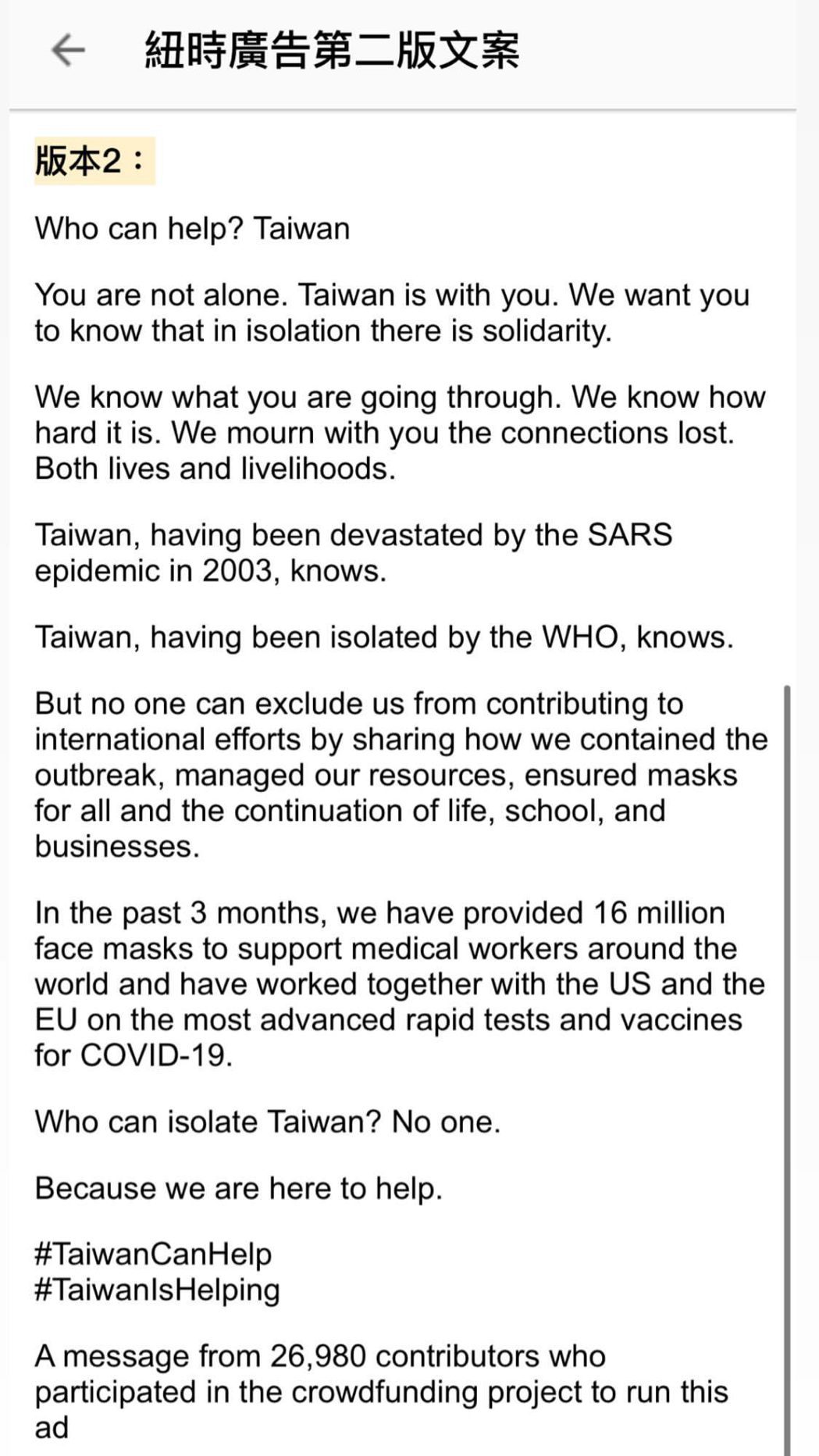 紐時廣告第二版文案

版本2：

Who can help? Taiwan

You are not alone. Taiwan is with you. We want you to know that in isolation there is solidarity.

We know what you are going through. We know how hard it is. We mourn with you the connections lost. Both lives and livelihoods.

Taiwan, having been devastated by the SARS epidemic in 2003, knows.

Taiwan, having been isolated by the WHO, knows.

But no one can exclude us from contributing to international efforts by sharing how we contained the outbreak, managed our resources, ensured masks for all and the continuation of life, school, and businesses.

In the past 3 months, we have provided 16 million face masks to support medical workers around the world and have worked together with the US and the EU on the most advanced rapid tests and vaccines for COVID-19.

Who can isolate Taiwan? No one.

Because we are here to help.

#TaiwanCanHelp
#TaiwanIsHelping

A message from 26,980 contributors who participated in the crowdfunding project to run this ad